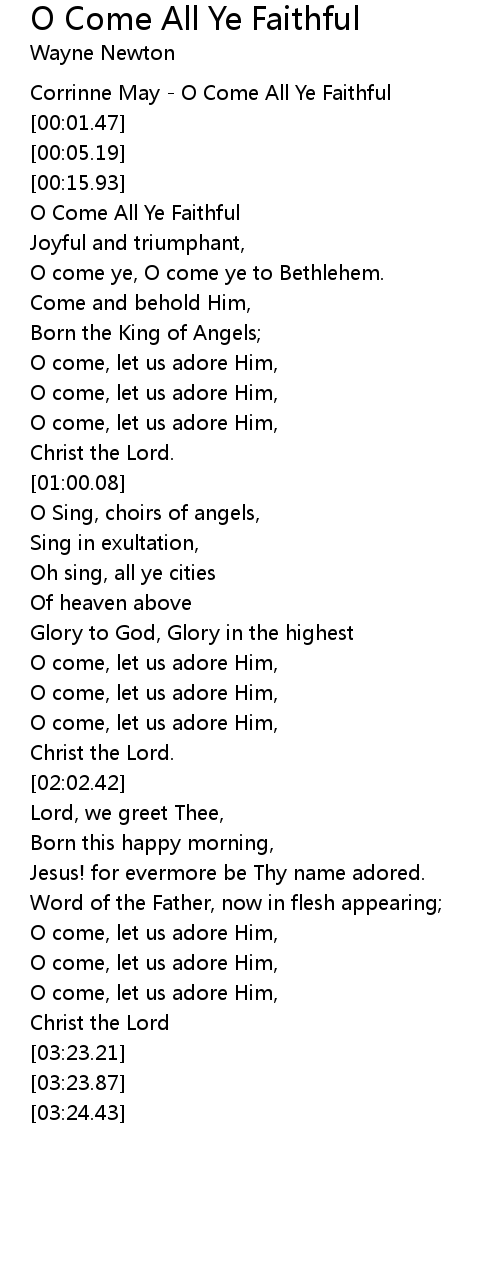 O Come All Ye Faithful
Wayne Newton

Corrinne May - O Come All Ye Faithful
[00:01.47]
[00:05.19]
[00:15.93]
O Come All Ye Faithful
Joyful and triumphant,
O come ye, O come ye to Bethlehem.
Come and behold Him,
Born the King of Angels;
O come, let us adore Him,
O come, let us adore Him,
O come, let us adore Him,
Christ the Lord.
[01:00.08]
O Sing, choirs of angels,
Sing in exultation,
Oh sing, all ye cities
Of heaven above
Glory to God, Glory in the highest
O come, let us adore Him,
O come, let us adore Him,
O come, let us adore Him,
Christ the Lord.
[02:02.42]
Lord, we greet Thee,
Born this happy morning,
Jesus! for evermore be Thy name adored.
Word of the Father, now in flesh appearing;
O come, let us adore Him,
O come, let us adore Him,
O come, let us adore Him,
Christ the Lord
[03:23.21]
[03:23.87]
[03:24.43]